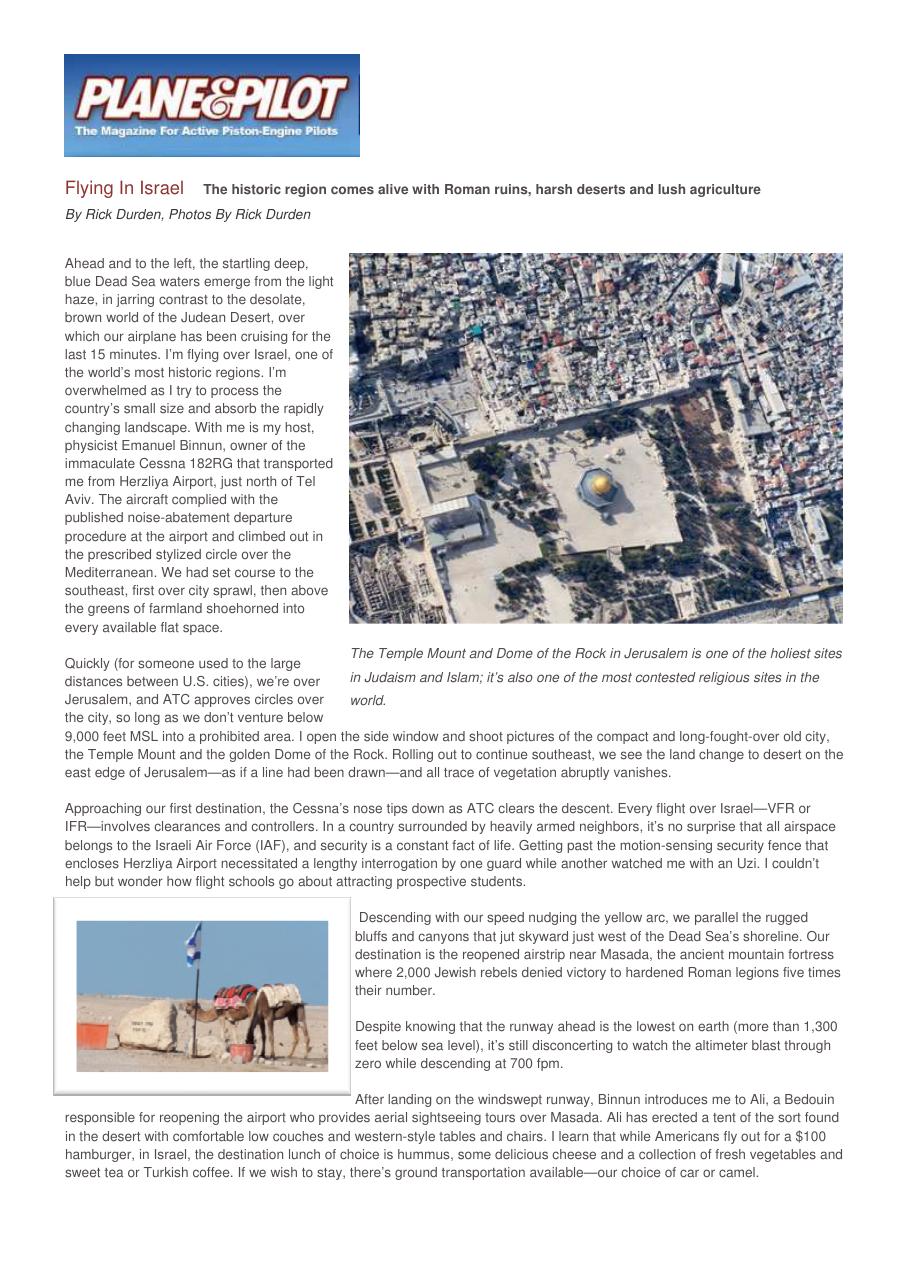 PLANE&PILOT
The Magazine For Active Piston-Engine Pilots

Flying In Israel The historic region comes alive with Roman ruins, harsh deserts and lush agriculture

By Rick Durden, Photos By Rick Durden

Ahead and to the left, the startling deep, blue Dead Sea waters emerge from the light haze, in jarring contrast to the desolate, brown world of the Judean Desert, over which our airplane has been cruising for the last 15 minutes. I'm flying over Israel, one of the world's most historic regions. I'm overwhelmed as I try to process the country's small size and absorb the rapidly changing landscape. With me is my host, physicist Emanuel Binnun, owner of the immaculate Cessna 182RG that transported me from Herzliya Airport, just north of Tel Aviv. The aircraft complied with the published noise-abatement departure procedure at the airport and climbed out in the prescribed stylized circle over the Mediterranean. We had set course to the southeast, first over city sprawl, then above the greens of farmland shoehorned into every available flat space.

The Temple Mount and Dome of the Rock in Jerusalem is one of the holiest sites in Judaism and Islam; it's also one of the most contested religious sites in the world.

Quickly (for someone used to the large distances between U.S. cities), we're over Jerusalem, and ATC approves circles over the city, so long as we don't venture below 9,000 feet MSL into a prohibited area. I open the side window and shoot pictures of the compact and long-fought-over old city, the Temple Mount and the golden Dome of the Rock. Rolling out to continue southeast, we see the land change to desert on the east edge of Jerusalem—as if a line had been drawn—and all trace of vegetation abruptly vanishes.

Approaching our first destination, the Cessna's nose tips down as ATC clears the descent. Every flight over Israel—VFR or IFR—involves clearances and controllers. In a country surrounded by heavily armed neighbors, it's no surprise that all airspace belongs to the Israeli Air Force (IAF), and security is a constant fact of life. Getting past the motion-sensing security fence that encloses Herzliya Airport necessitated a lengthy interrogation by one guard while another watched me with an Uzi. I couldn't help but wonder how flight schools go about attracting prospective students.

Descending with our speed nudging the yellow arc, we parallel the rugged bluffs and canyons that jut skyward just west of the Dead Sea's shoreline. Our destination is the reopened airstrip near Masada, the ancient mountain fortress where 2,000 Jewish rebels denied victory to hardened Roman legions five times their number.

Despite knowing that the runway ahead is the lowest on earth (more than 1,300 feet below sea level), it's still disconcerting to watch the altimeter blast through zero while descending at 700 fpm.

After landing on the windswept runway, Binnun introduces me to Ali, a Bedouin responsible for reopening the airport who provides aerial sightseeing tours over Masada. Ali has erected a tent of the sort found in the desert with comfortable low couches and western-style tables and chairs. I learn that while Americans fly out for a $100 hamburger, in Israel, the destination lunch of choice is hummus, some delicious cheese and a collection of fresh vegetables and sweet tea or Turkish coffee. If we wish to stay, there's ground transportation available—our choice of car or camel.